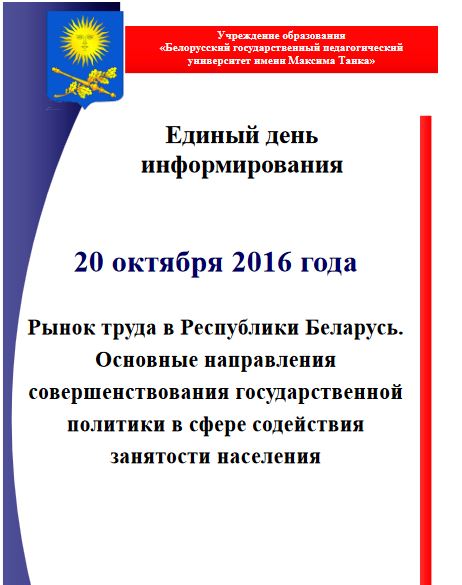 Учреждение образования
«Белорусский государственный педагогический университет имени Максима Танка»

Единый день информирования

20 октября 2016 года

Рынок труда в Республики Беларусь. Основные направления совершенствования государственной политики в сфере содействия занятости населения